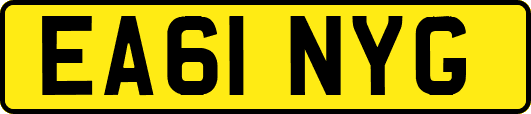 EA61 NYG